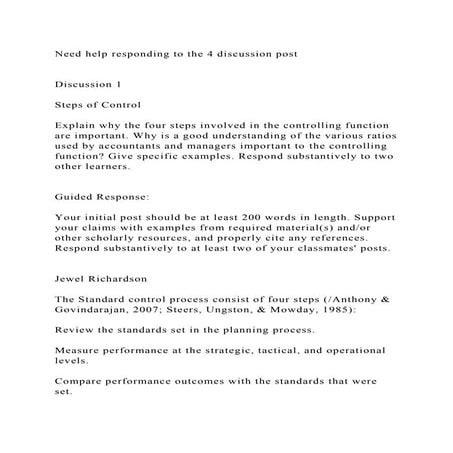 Need help responding to the 4 discussion post

Discussion 1

Steps of Control

Explain why the four steps involved in the controlling function are important. Why is a good understanding of the various ratios used by accountants and managers important to the controlling function? Give specific examples. Respond substantively to two other learners.

Guided Response:

Your initial post should be at least 200 words in length. Support your claims with examples from required material(s) and/or other scholarly resources, and properly cite any references. Respond substantively to at least two of your classmates' posts.

Jewel Richardson

The Standard control process consist of four steps (/Anthony & Govindarajan, 2007; Steers, Ungston, & Mowday, 1985):

Review the standards set in the planning process.

Measure performance at the strategic, tactical, and operational levels.

Compare performance outcomes with the standards that were set.